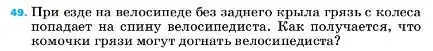 49. При езде на велосипеде без заднего крыла грязь с колеса попадает на спину велосипедиста. Как получается, что комочки грязи могут догнать велосипедиста?